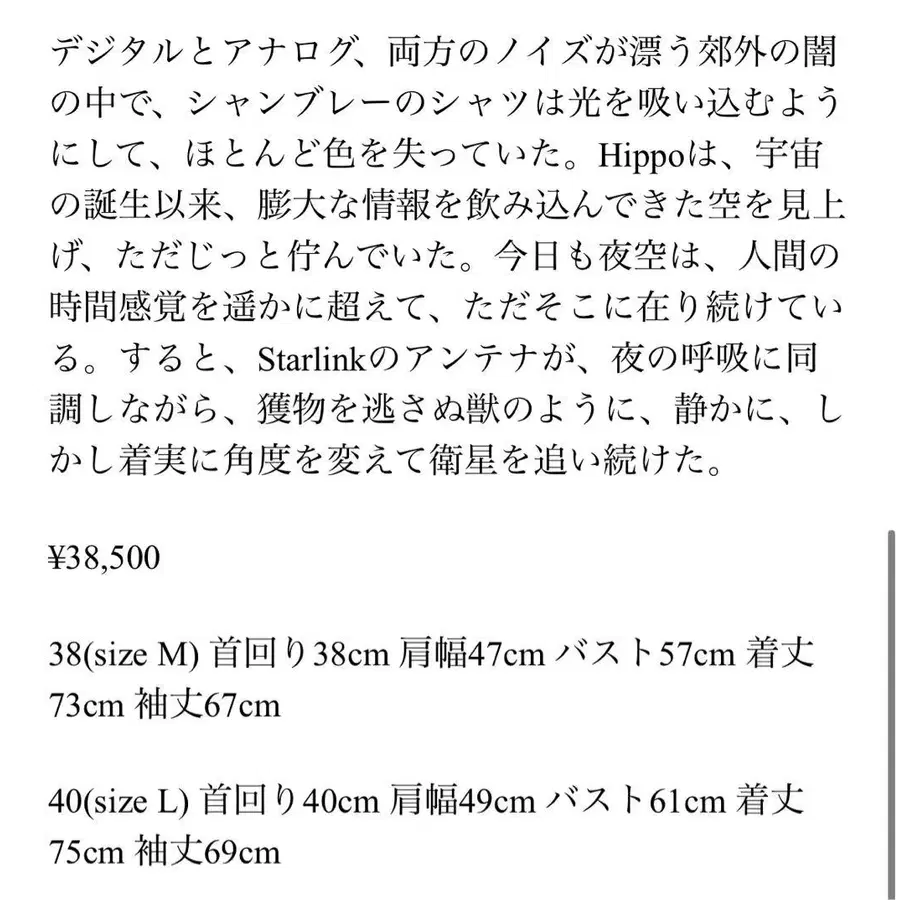 デジタルとアナログ、両方のノイズが漂う郊外の闇の中で、シャンブレーのシャツは光を吸い込むようにして、ほとんど色を失っていた。Hippoは、宇宙の誕生以来、膨大な情報を飲み込んできた空を見上げ、ただじっと佇んでいた。今日も夜空は、人間の時間感覚を遥かに超えて、ただそこに在り続けている。すると、Starlinkのアンテナが、夜の呼吸に同調しながら、獲物を逃さぬ獣のように、静かに、しかし着実に角度を変えて衛星を追い続けた。

¥38,500

38(size M) 首回り38cm 肩幅47cm バスト57cm 着丈73cm 袖丈67cm

40(size L) 首回り40cm 肩幅49cm バスト61cm 着丈75cm 袖丈69cm